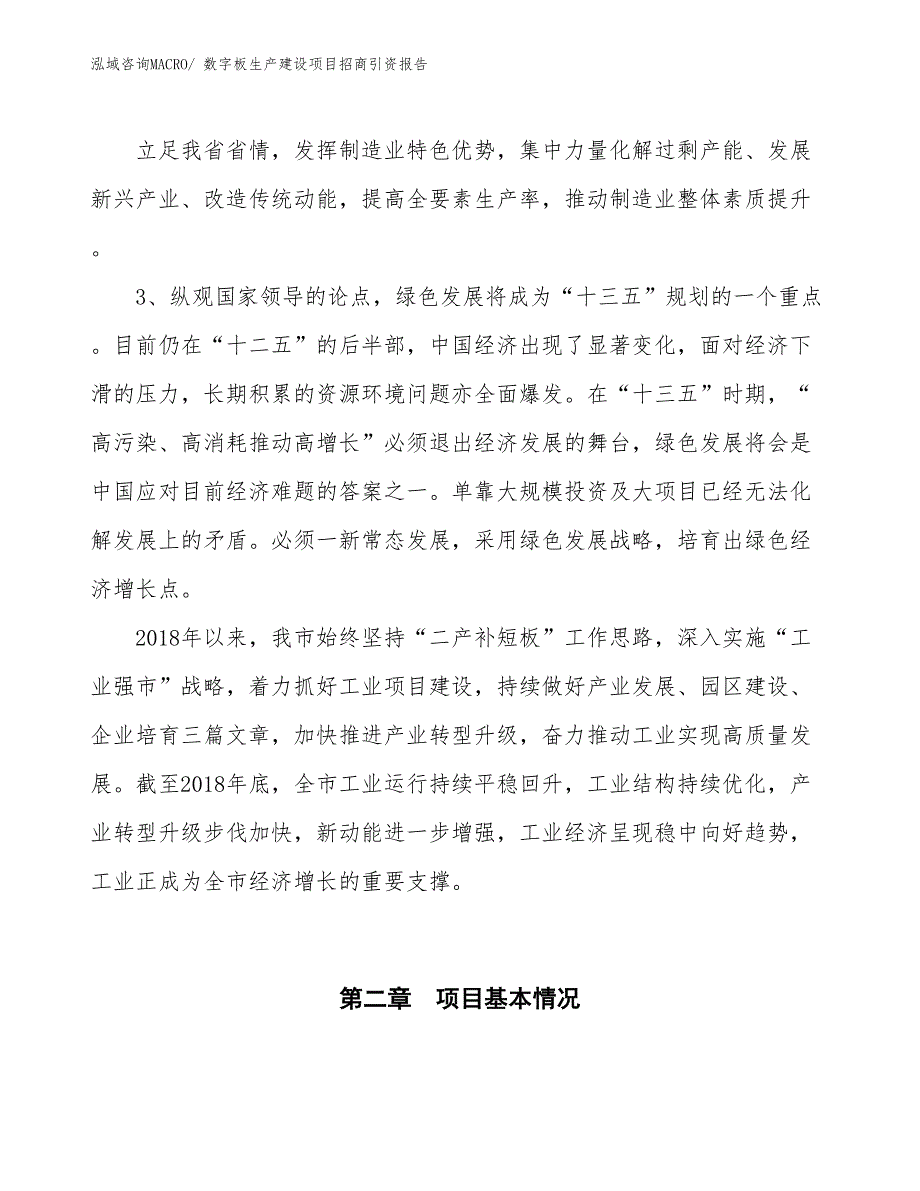 泓域咨询MACRO/ 数字板生产建设项目招商引资报告

立足我省省情，发挥制造业特色优势，集中力量化解过剩产能、发展新兴产业、改造传统动能，提高全要素生产率，推动制造业整体素质提升。

3、纵观国家领导的论点，绿色发展将成为“十三五”规划的一个重点。目前仍在“十二五”的后半部，中国经济出现了显著变化，面对经济下滑的压力，长期积累的资源环境问题亦全面爆发。在“十三五”时期，“高污染、高消耗推动高增长”必须退出经济发展的舞台，绿色发展将会是中国应对目前经济难题的答案之一。单靠大规模投资及大项目已经无法化解发展上的矛盾。必须一新常态发展，采用绿色发展战略，培育出绿色经济增长点。

2018年以来，我市始终坚持“二产补短板”工作思路，深入实施“工业强市”战略，着力抓好工业项目建设，持续做好产业发展、园区建设、企业培育三篇文章，加快推进产业转型升级，奋力推动工业实现高质量发展。截至2018年底，全市工业运行持续平稳回升，工业结构持续优化，产业转型升级步伐加快，新动能进一步增强，工业经济呈现稳中向好趋势，工业正成为全市经济增长的重要支撑。

第二章 项目基本情况